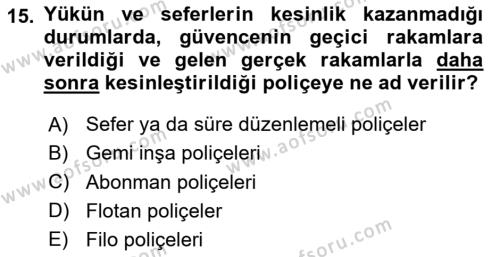 15. Yükün ve seferlerin kesinlik kazanmadığı durumlarda, güvencenin geçici rakamlara verildiği ve gelen gerçek rakamlarla daha sonra kesinleştirildiği poliçeye ne ad verilir?

A) Sefer ya da süre düzenlemeli poliçeler
B) Gemi inşa poliçeleri
C) Abonman poliçeleri
D) Flotan poliçeler
E) Filo poliçeleri

www.aofsoru.com